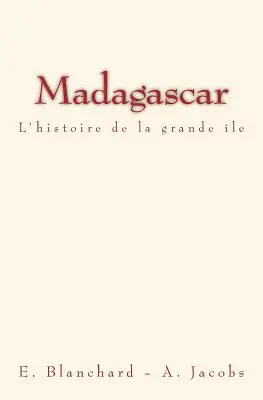 Madagascar

L'histoire de la grande île

E. Blanchard - A. Jacobs